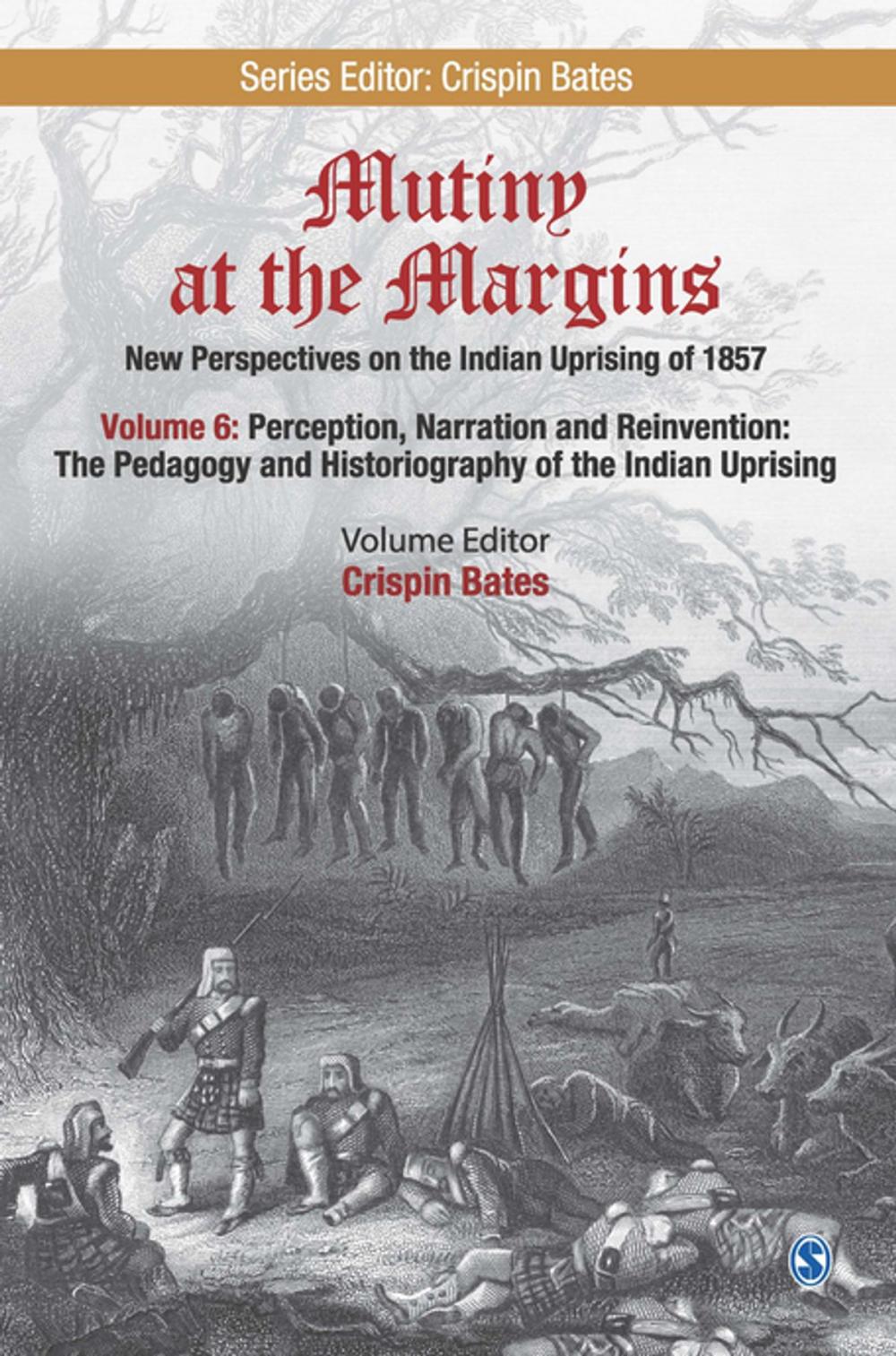 Series Editor: Crispin Bates

Mutiny at the Margins

New Perspectives on the Indian Uprising of 1857

Volume 6: Perception, Narration and Reinvention: The Pedagogy and Historiography of the Indian Uprising

Volume Editor
Crispin Bates

S